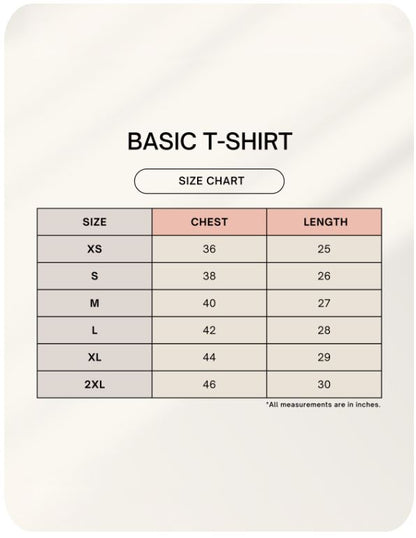 BASIC T-SHIRT

SIZE CHART

| SIZE | CHEST | LENGTH |
|---|---|---|
| XS | 36 | 25 |
| S | 38 | 26 |
| M | 40 | 27 |
| L | 42 | 28 |
| XL | 44 | 29 |
| 2XL | 46 | 30 |

*All measurements are in inches.